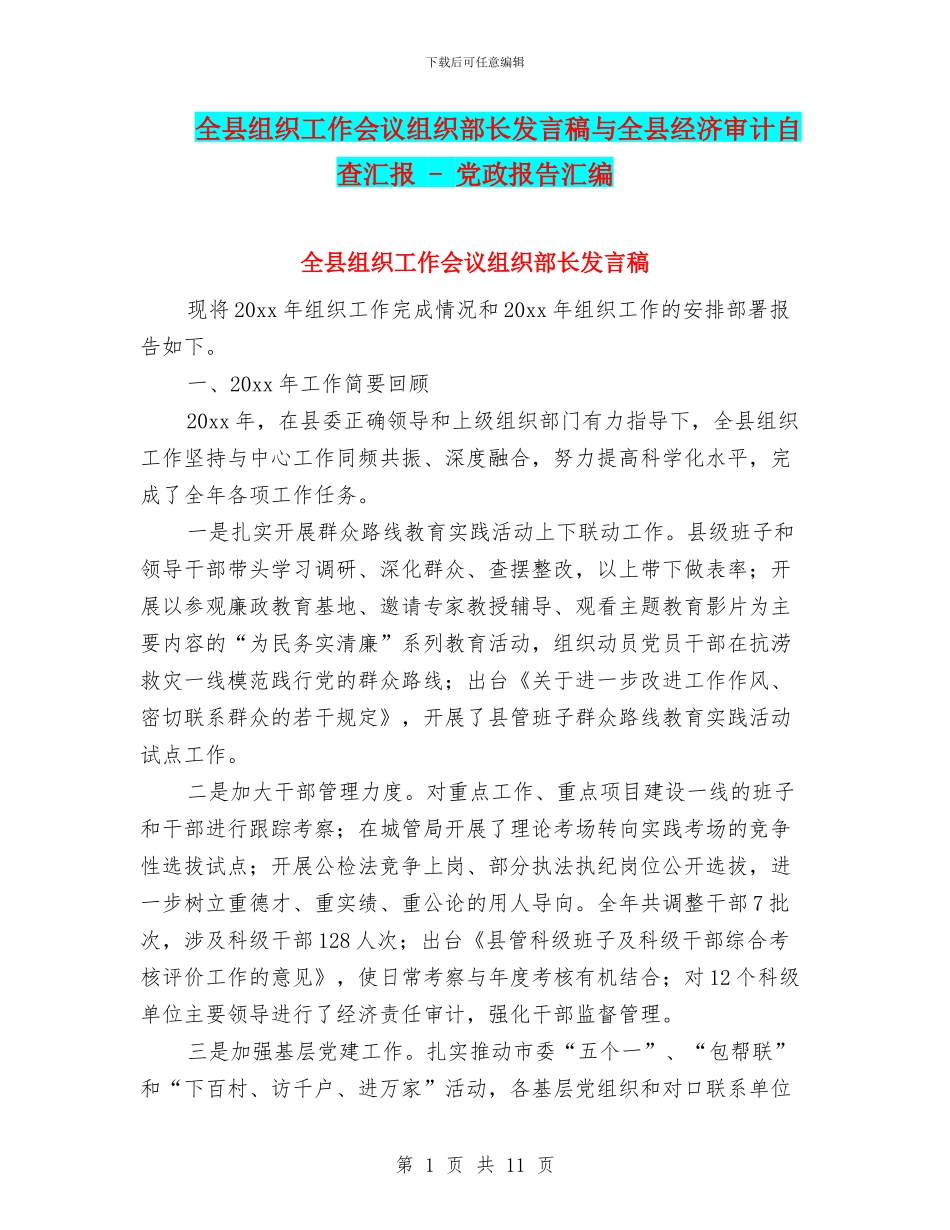 下载后可任意编辑

全县组织工作会议组织部长发言稿与全县经济审计自查汇报 - 党政报告汇编

全县组织工作会议组织部长发言稿

现将20xx年组织工作完成情况和20xx年组织工作的安排部署报告如下。

一、20xx年工作简要回顾

20xx年，在县委正确领导和上级组织部门有力指导下，全县组织工作坚持与中心工作同频共振、深度融合，努力提高科学化水平，完成了全年各项工作任务。

一是扎实开展群众路线教育实践活动上下联动工作。县级班子和领导干部带头学习调研、深化群众、查摆整改，以上带下做表率；开展以参观廉政教育基地、邀请专家教授辅导、观看主题教育影片为主要内容的“为民务实清廉”系列教育活动，组织动员党员干部在抗涝救灾一线模范践行党的群众路线；出台《关于进一步改进工作作风、密切联系群众的若干规定》，开展了县管班子群众路线教育实践活动试点工作。

二是加大干部管理力度。对重点工作、重点项目建设一线的班子和干部进行跟踪考察；在城管局开展了理论考场转向实践考场的竞争性选拔试点；开展公检法竞争上岗、部分执法执纪岗位公开选拔，进一步树立重德才、重实绩、重公论的用人导向。全年共调整干部7批次，涉及科级干部128人次；出台《县管科级班子及科级干部综合考核评价工作的意见》，使日常考察与年度考核有机结合；对12个科级单位主要领导进行了经济责任审计，强化干部监督管理。

三是加强基层党建工作。扎实推动市委“五个一”、“包帮联”和“下百村、访千户、进万家”活动，各基层党组织和对口联系单位

第 1 页 共 11 页